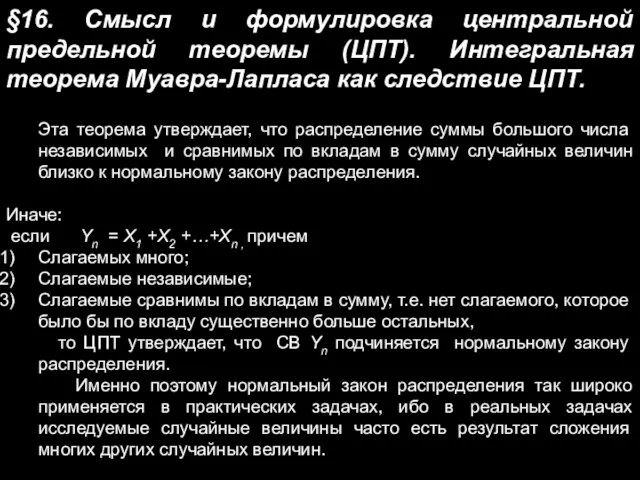 §16. Смысл и формулировка центральной предельной теоремы (ЦПТ). Интегральная теорема Муавра-Лапласа как следствие ЦПТ.

Эта теорема утверждает, что распределение суммы большого числа независимых и сравнимых по вкладам в сумму случайных величин близко к нормальному закону распределения.

Иначе:
если $Y_n = X_1 + X_2 + \ldots + X_n$, причем
1) Слагаемых много;
2) Слагаемые независимые;
3) Слагаемые сравнимы по вкладам в сумму, т.е. нет слагаемого, которое было бы по вкладу существенно больше остальных,
то ЦПТ утверждает, что СВ $Y_n$ подчиняется нормальному закону распределения.
Именно поэтому нормальный закон распределения так широко применяется в практических задачах, ибо в реальных задачах исследуемые случайные величины часто есть результат сложения многих других случайных величин.